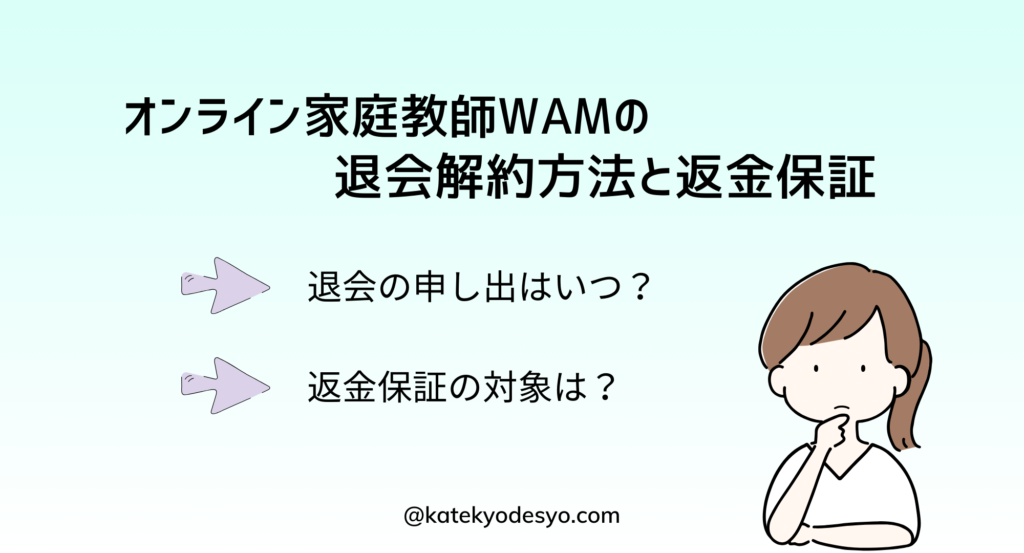 オンライン家庭教師WAMの
退会解約方法と返金保証

退会の申し出はいつ？

返金保証の対象は？

@katekyodesyo.com